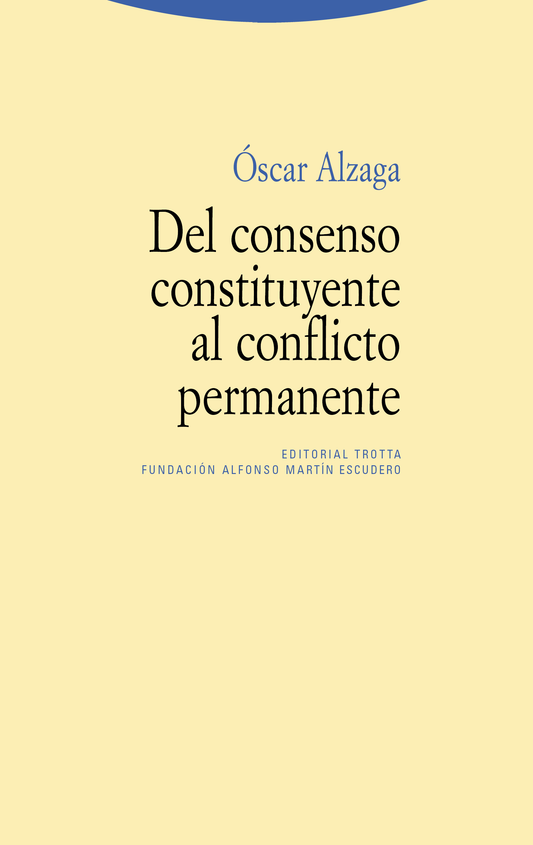 Óscar Alzaga

Del consenso constituyente al conflicto permanente

EDITORIAL TROTTA
FUNDACIÓN ALFONSO MARTÍN ESCUDERO